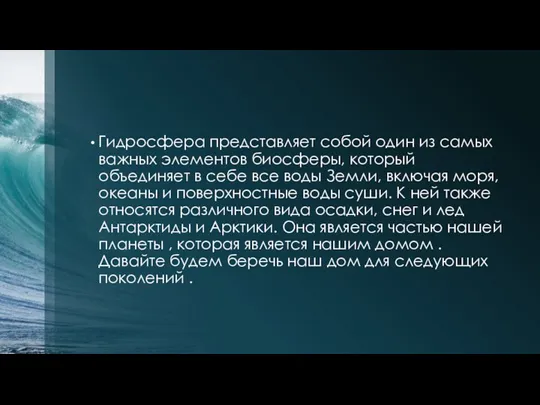 • Гидросфера представляет собой один из самых важных элементов биосферы, который объединяет в себе все воды Земли, включая моря, океаны и поверхностные воды суши. К ней также относятся различного вида осадки, снег и лед Антарктиды и Арктики. Она является частью нашей планеты , которая является нашим домом . Давайте будем беречь наш дом для следующих поколений .